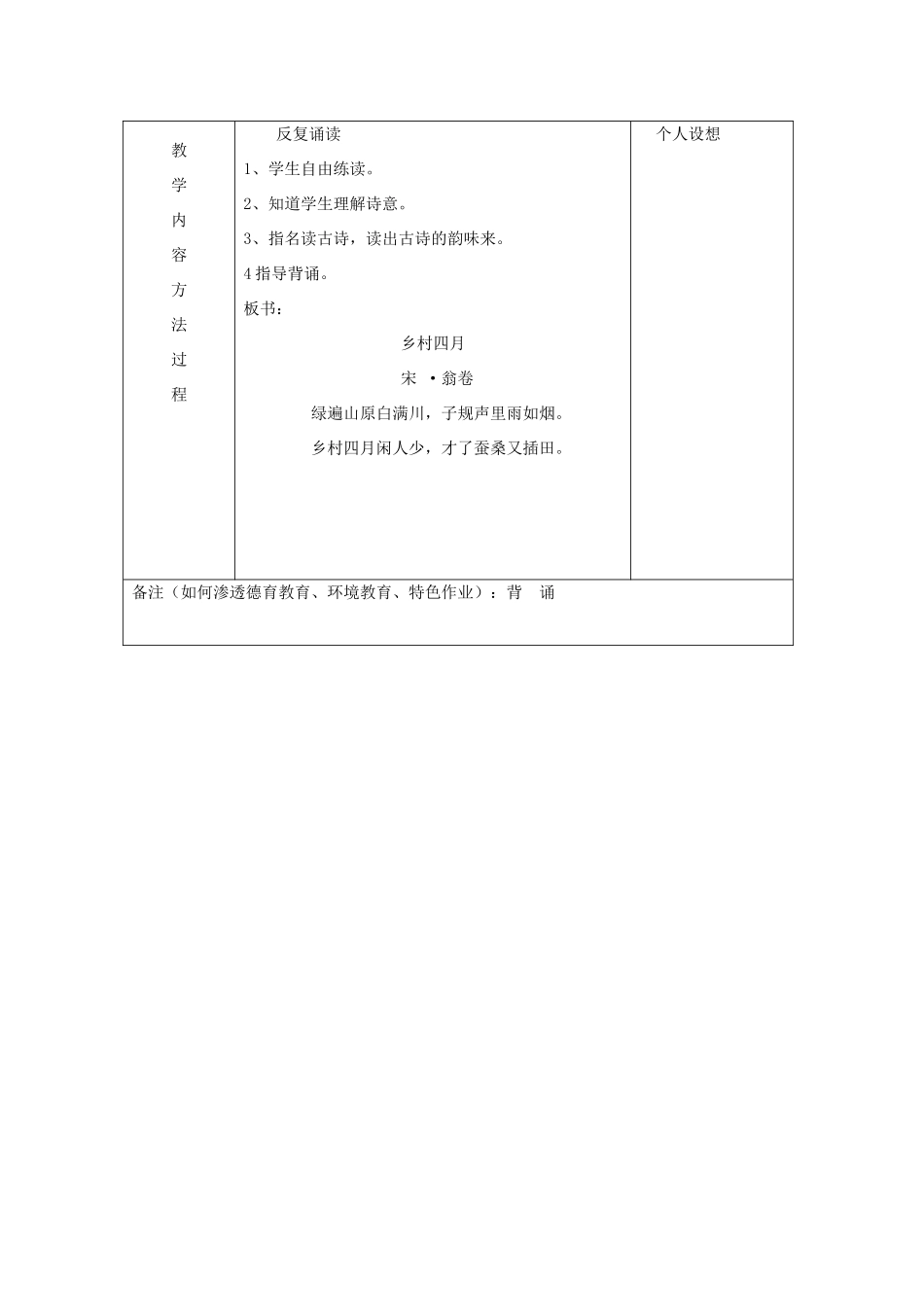 | 教学内容方法过程 | 反复诵读<br>1、学生自由练读。<br>2、知道学生理解诗意。<br>3、指名读古诗，读出古诗的韵味来。<br>4 指导背诵。<br>板书：<br>乡村四月<br>宋 ·翁卷<br>绿遍山原白满川，子规声里雨如烟。<br>乡村四月闲人少，才了蚕桑又插田。 | 个人设想 |
|---|---|---|
| 备注（如何渗透德育教育、环境教育、特色作业）：背 诵 | | |